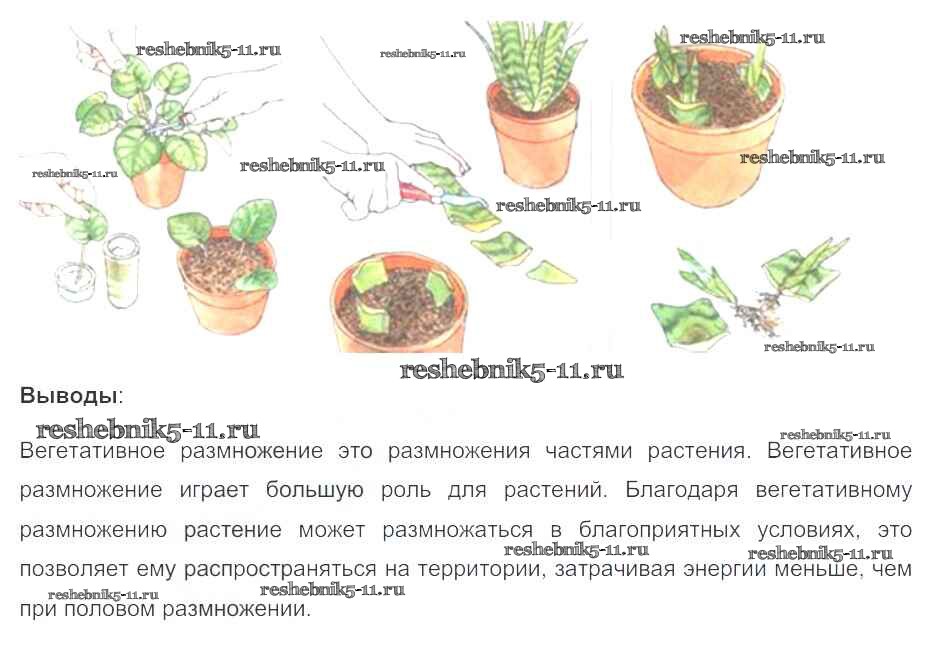 Выводы:

Вегетативное размножение это размножения частями растения. Вегетативное размножение играет большую роль для растений. Благодаря вегетативному размножению растение может размножаться в благоприятных условиях, это позволяет ему распространяться на территории, затрачивая энергии меньше, чем при половом размножении.

reshebnik5-11.ru